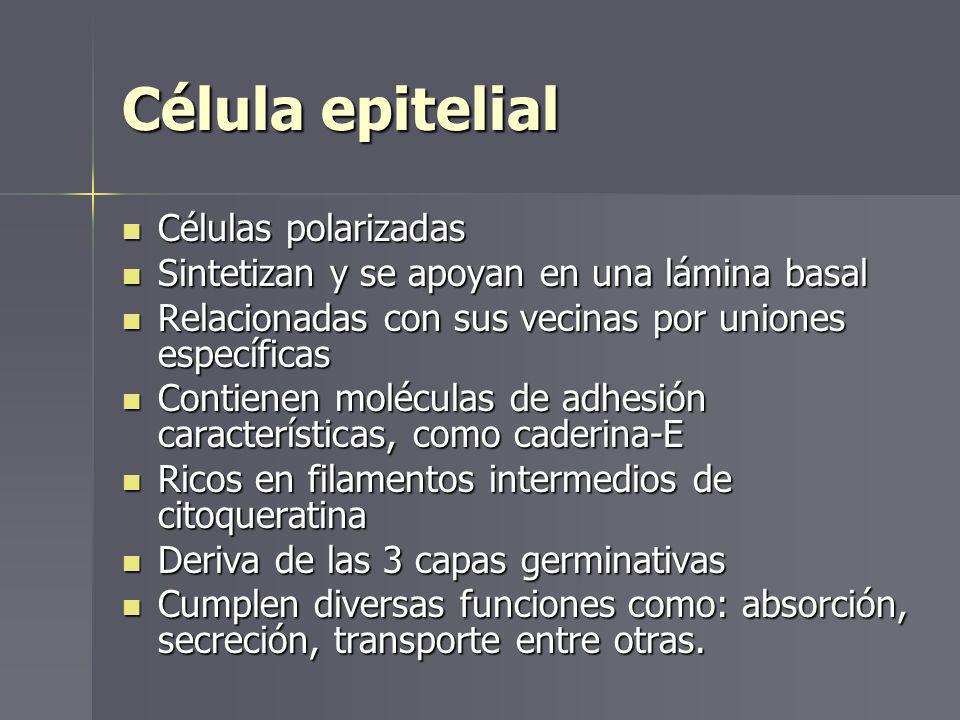 Célula epitelial

- Células polarizadas
- Sintetizan y se apoyan en una lámina basal
- Relacionadas con sus vecinas por uniones específicas
- Contienen moléculas de adhesión características, como caderina-E
- Ricos en filamentos intermedios de citoqueratina
- Deriva de las 3 capas germinativas
- Cumplen diversas funciones como: absorción, secreción, transporte entre otras.